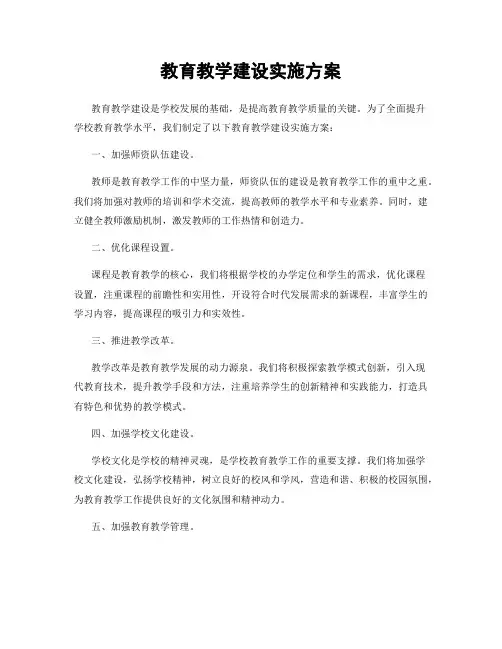 教育教学建设实施方案

教育教学建设是学校发展的基础，是提高教育教学质量的关键。为了全面提升学校教育教学水平，我们制定了以下教育教学建设实施方案：

一、加强师资队伍建设。

教师是教育教学工作的中坚力量，师资队伍的建设是教育教学工作的重中之重。我们将加强对教师的培训和学术交流，提高教师的教学水平和专业素养。同时，建立健全教师激励机制，激发教师的工作热情和创造力。

二、优化课程设置。

课程是教育教学的核心，我们将根据学校的办学定位和学生的需求，优化课程设置，注重课程的前瞻性和实用性，开设符合时代发展需求的新课程，丰富学生的学习内容，提高课程的吸引力和实效性。

三、推进教学改革。

教学改革是教育教学发展的动力源泉。我们将积极探索教学模式创新，引入现代教育技术，提升教学手段和方法，注重培养学生的创新精神和实践能力，打造具有特色和优势的教学模式。

四、加强学校文化建设。

学校文化是学校的精神灵魂，是学校教育教学工作的重要支撑。我们将加强学校文化建设，弘扬学校精神，树立良好的校风和学风，营造和谐、积极的校园氛围，为教育教学工作提供良好的文化氛围和精神动力。

五、加强教育教学管理。